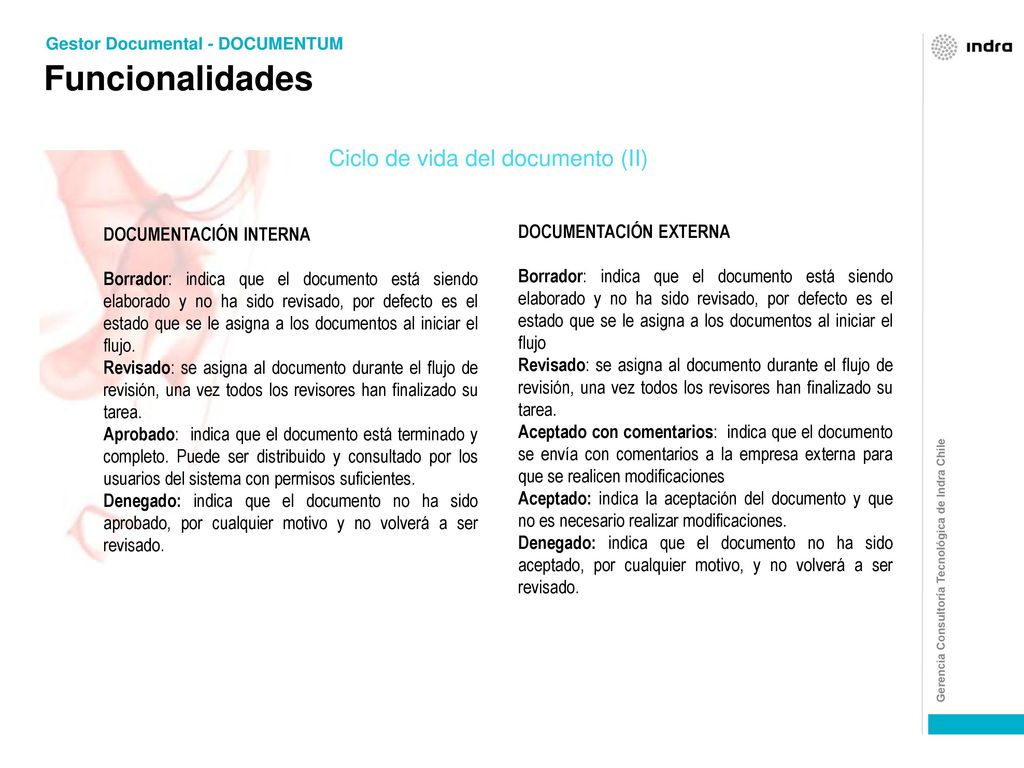 Gestor Documental - DOCUMENTUM

Funcionalidades

indra

Ciclo de vida del documento (II)

DOCUMENTACIÓN INTERNA

Borrador: indica que el documento está siendo elaborado y no ha sido revisado, por defecto es el estado que se le asigna a los documentos al iniciar el flujo.
Revisado: se asigna al documento durante el flujo de revisión, una vez todos los revisores han finalizado su tarea.
Aprobado: indica que el documento está terminado y completo. Puede ser distribuido y consultado por los usuarios del sistema con permisos suficientes.
Denegado: indica que el documento no ha sido aprobado, por cualquier motivo y no volverá a ser revisado.

DOCUMENTACIÓN EXTERNA

Borrador: indica que el documento está siendo elaborado y no ha sido revisado, por defecto es el estado que se le asigna a los documentos al iniciar el flujo
Revisado: se asigna al documento durante el flujo de revisión, una vez todos los revisores han finalizado su tarea.
Aceptado con comentarios: indica que el documento se envía con comentarios a la empresa externa para que se realicen modificaciones
Aceptado: indica la aceptación del documento y que no es necesario realizar modificaciones.
Denegado: indica que el documento no ha sido aceptado, por cualquier motivo, y no volverá a ser revisado.

Gerencia Consultoría Tecnológica de Indra Chile